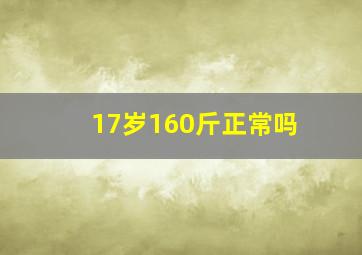 17岁160斤正常吗